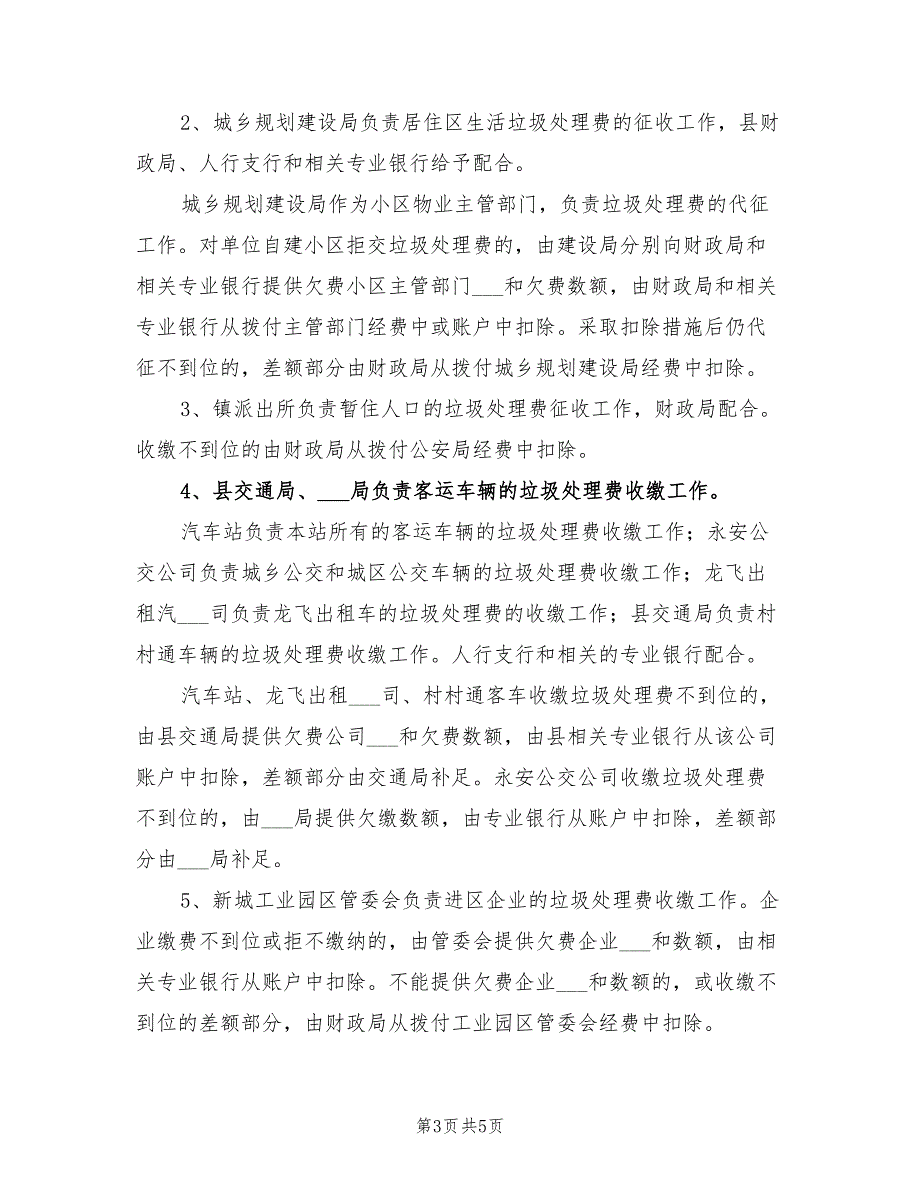 2、城乡规划建设局负责居住区生活垃圾处理费的征收工作，县财政局、人行支行和相关专业银行给予配合。

城乡规划建设局作为小区物业主管部门，负责垃圾处理费的代征工作。对单位自建小区拒交垃圾处理费的，由建设局分别向财政局和相关专业银行提供欠费小区主管部门___和欠费数额，由财政局和相关专业银行从拨付主管部门经费中或账户中扣除。采取扣除措施后仍代征不到位的，差额部分由财政局从拨付城乡规划建设局经费中扣除。

3、镇派出所负责暂住人口的垃圾处理费征收工作，财政局配合。收缴不到位的由财政局从拨付公安局经费中扣除。

4、县交通局、___局负责客运车辆的垃圾处理费收缴工作。

汽车站负责本站所有的客运车辆的垃圾处理费收缴工作；永安公交公司负责城乡公交和城区公交车辆的垃圾处理费收缴工作；龙飞出租汽___司负责龙飞出租车的垃圾处理费的收缴工作；县交通局负责村村通车辆的垃圾处理费收缴工作。人行支行和相关的专业银行配合。

汽车站、龙飞出租___司、村村通客车收缴垃圾处理费不到位的，由县交通局提供欠费公司___和欠费数额，由县相关专业银行从该公司账户中扣除，差额部分由交通局补足。永安公交公司收缴垃圾处理费不到位的，由___局提供欠缴数额，由专业银行从账户中扣除，差额部分由___局补足。

5、新城工业园区管委会负责进区企业的垃圾处理费收缴工作。企业缴费不到位或拒不缴纳的，由管委会提供欠费企业___和数额，由相关专业银行从账户中扣除。不能提供欠费企业___和数额的，或收缴不到位的差额部分，由财政局从拨付工业园区管委会经费中扣除。

第3页 共5页